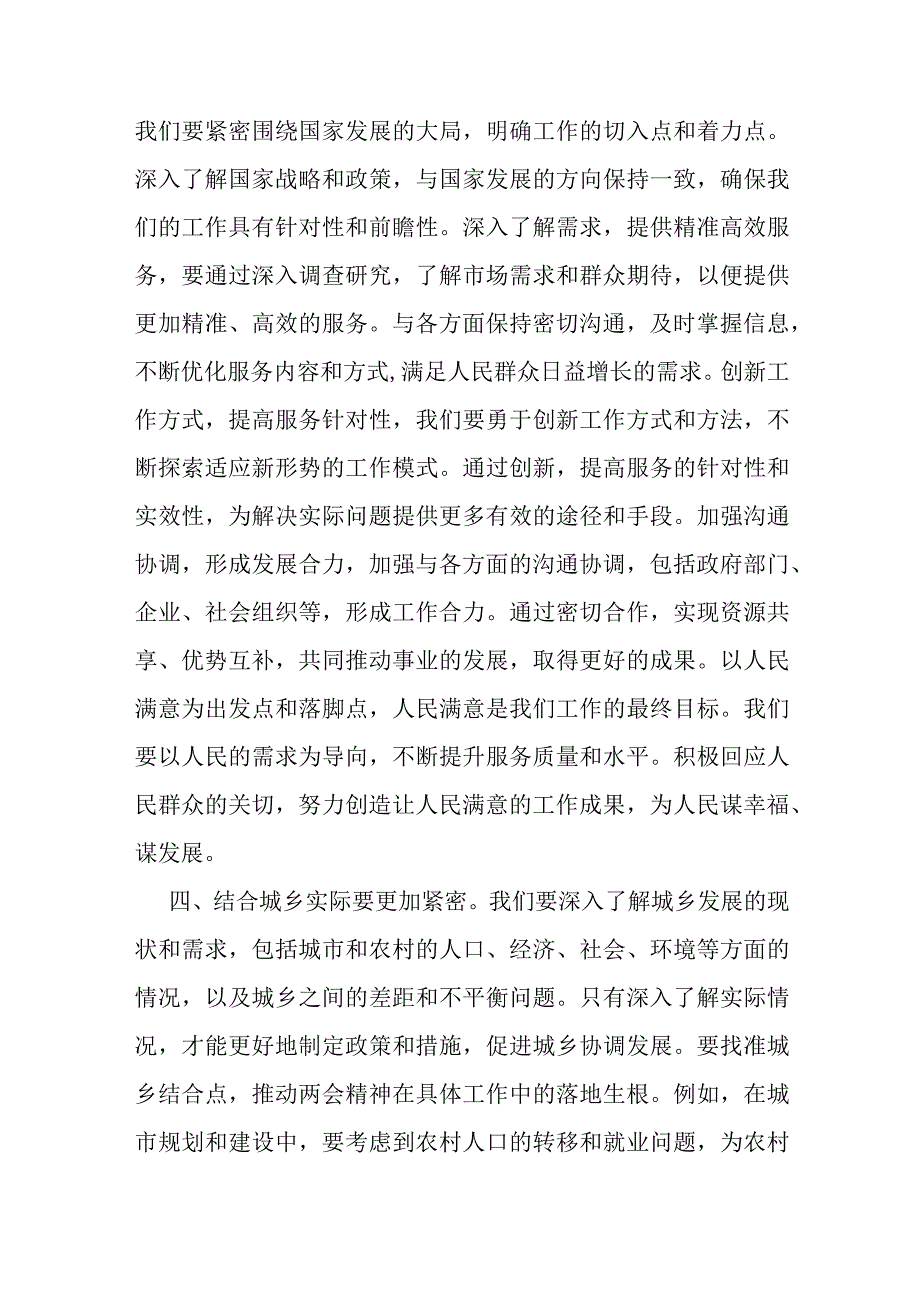 我们要紧密围绕国家发展的大局，明确工作的切入点和着力点。深入了解国家战略和政策，与国家发展的方向保持一致，确保我们的工作具有针对性和前瞻性。深入了解需求，提供精准高效服务，要通过深入调查研究，了解市场需求和群众期待，以便提供更加精准、高效的服务。与各方面保持密切沟通，及时掌握信息，不断优化服务内容和方式,满足人民群众日益增长的需求。创新工作方式，提高服务针对性，我们要勇于创新工作方式和方法，不断探索适应新形势的工作模式。通过创新，提高服务的针对性和实效性，为解决实际问题提供更多有效的途径和手段。加强沟通协调，形成发展合力，加强与各方面的沟通协调，包括政府部门、企业、社会组织等，形成工作合力。通过密切合作，实现资源共享、优势互补，共同推动事业的发展，取得更好的成果。以人民满意为出发点和落脚点，人民满意是我们工作的最终目标。我们要以人民的需求为导向，不断提升服务质量和水平。积极回应人民群众的关切，努力创造让人民满意的工作成果，为人民谋幸福、谋发展。

四、结合城乡实际要更加紧密。我们要深入了解城乡发展的现状和需求，包括城市和农村的人口、经济、社会、环境等方面的情况，以及城乡之间的差距和不平衡问题。只有深入了解实际情况，才能更好地制定政策和措施，促进城乡协调发展。要找准城乡结合点，推动两会精神在具体工作中的落地生根。例如，在城市规划和建设中，要考虑到农村人口的转移和就业问题，为农村